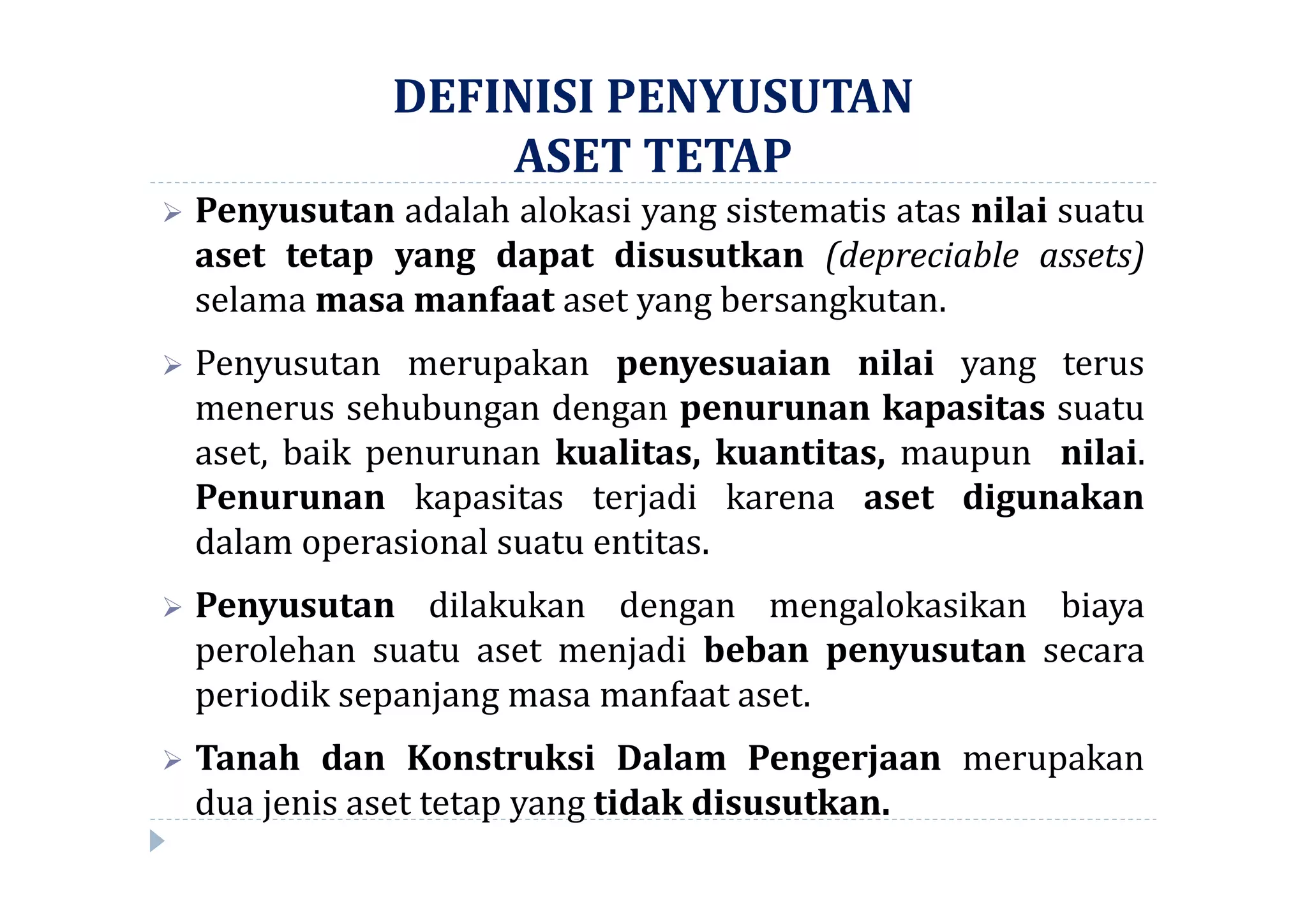 DEFINISI PENYUSUTAN
ASET TETAP

➢ Penyusutan adalah alokasi yang sistematis atas nilai suatu aset tetap yang dapat disusutkan (depreciable assets) selama masa manfaat aset yang bersangkutan.

➢ Penyusutan merupakan penyesuaian nilai yang terus menerus sehubungan dengan penurunan kapasitas suatu aset, baik penurunan kualitas, kuantitas, maupun nilai. Penurunan kapasitas terjadi karena aset digunakan dalam operasional suatu entitas.

➢ Penyusutan dilakukan dengan mengalokasikan biaya perolehan suatu aset menjadi beban penyusutan secara periodik sepanjang masa manfaat aset.

➢ Tanah dan Konstruksi Dalam Pengerjaan merupakan dua jenis aset tetap yang tidak disusutkan.